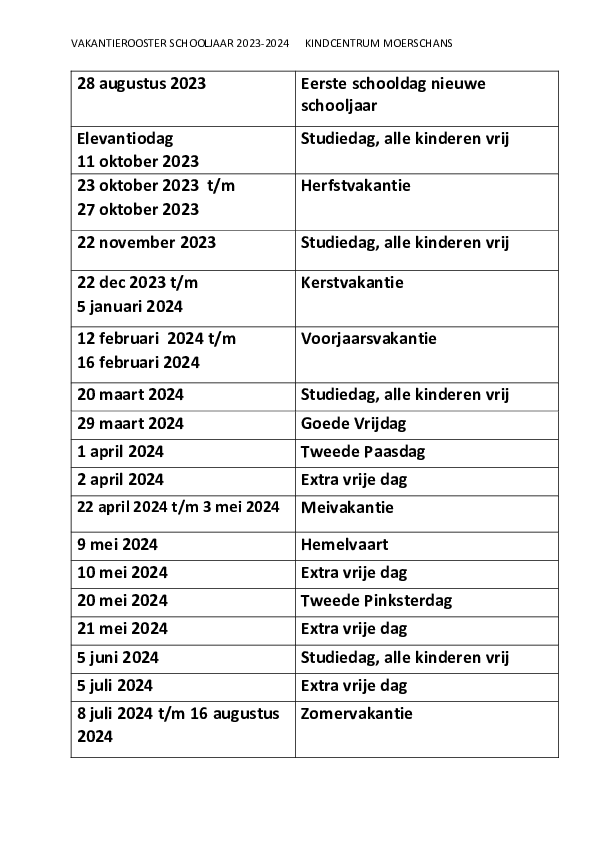 VAKANTIEROOSTER SCHOOLJAAR 2023-2024     KINDCENTRUM MOERSCHANS

| 28 augustus 2023 | Eerste schooldag nieuwe schooljaar |
|---|---|
| Elevantiodag 11 oktober 2023 | Studiedag, alle kinderen vrij |
| 23 oktober 2023 t/m 27 oktober 2023 | Herfstvakantie |
| 22 november 2023 | Studiedag, alle kinderen vrij |
| 22 dec 2023 t/m 5 januari 2024 | Kerstvakantie |
| 12 februari 2024 t/m 16 februari 2024 | Voorjaarsvakantie |
| 20 maart 2024 | Studiedag, alle kinderen vrij |
| 29 maart 2024 | Goede Vrijdag |
| 1 april 2024 | Tweede Paasdag |
| 2 april 2024 | Extra vrije dag |
| 22 april 2024 t/m 3 mei 2024 | Meivakantie |
| 9 mei 2024 | Hemelvaart |
| 10 mei 2024 | Extra vrije dag |
| 20 mei 2024 | Tweede Pinksterdag |
| 21 mei 2024 | Extra vrije dag |
| 5 juni 2024 | Studiedag, alle kinderen vrij |
| 5 juli 2024 | Extra vrije dag |
| 8 juli 2024 t/m 16 augustus 2024 | Zomervakantie |